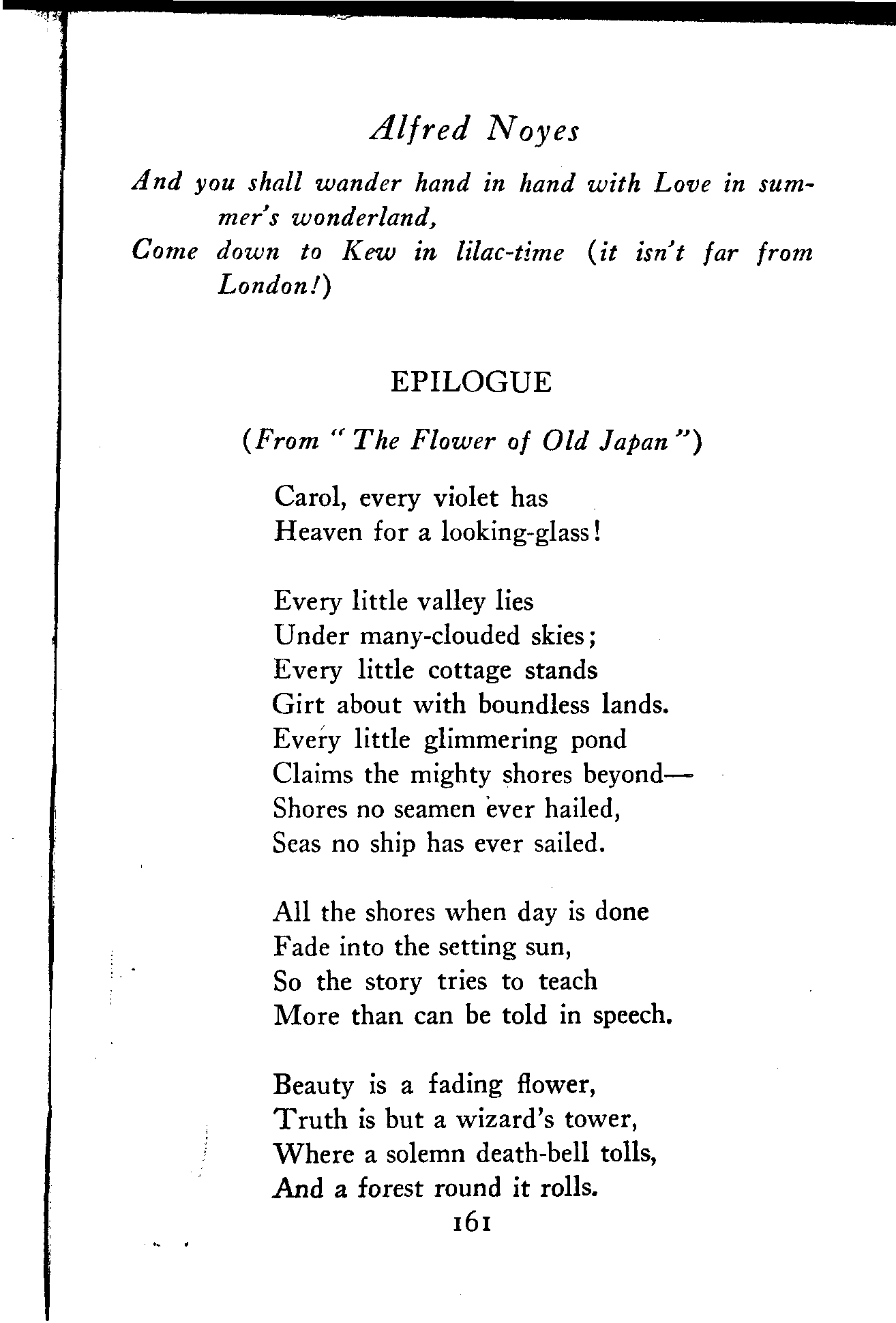 Alfred Noyes

And you shall wander hand in hand with Love in summer's wonderland,
Come down to Kew in lilac-time (it isn't far from London!)

EPILOGUE

(From "The Flower of Old Japan")

Carol, every violet has
Heaven for a looking-glass!

Every little valley lies
Under many-clouded skies;
Every little cottage stands
Girt about with boundless lands.
Every little glimmering pond
Claims the mighty shores beyond—
Shores no seamen ever hailed,
Seas no ship has ever sailed.

All the shores when day is done
Fade into the setting sun,
So the story tries to teach
More than can be told in speech.

Beauty is a fading flower,
Truth is but a wizard's tower,
Where a solemn death-bell tolls,
And a forest round it rolls.

161